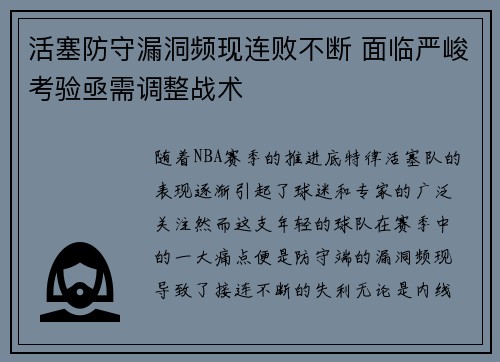 活塞防守漏洞频现连败不断 面临严峻考验亟需调整战术

随着NBA赛季的推进底特律活塞队的表现逐渐引起了球迷和专家的广泛关注然而这支年轻的球队在赛季中的一大痛点便是防守端的漏洞频现导致了接连不断的失利无论是内线